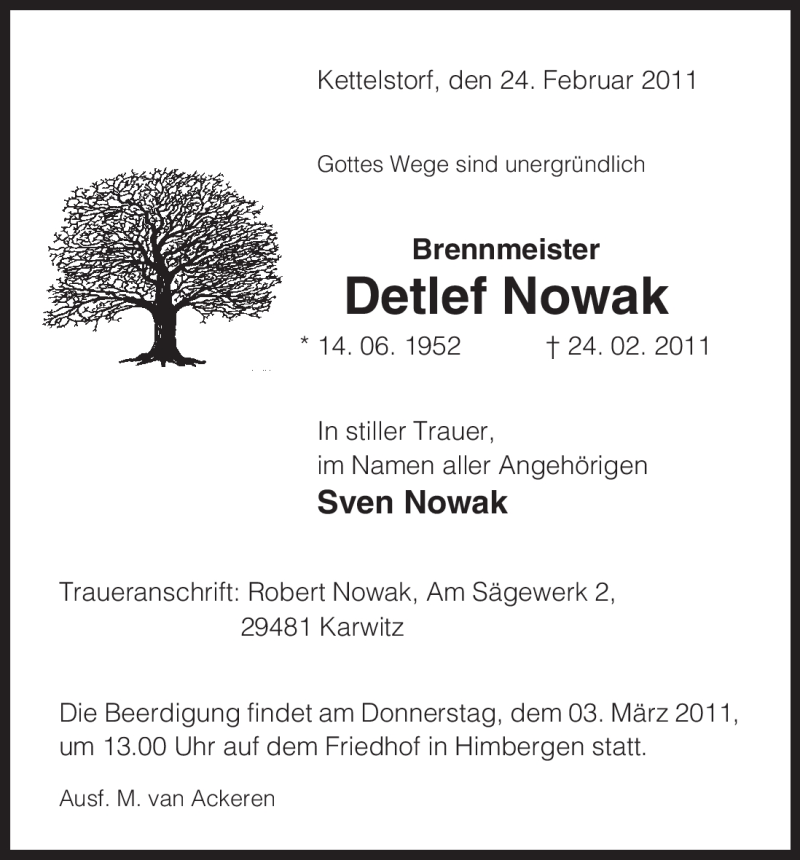 Kettelstorf, den 24. Februar 2011

Gottes Wege sind unergründlich

Brennmeister
Detlef Nowak
* 14. 06. 1952 † 24. 02. 2011

In stiller Trauer,
im Namen aller Angehörigen
Sven Nowak

Traueranschrift: Robert Nowak, Am Sägewerk 2,
29481 Karwitz

Die Beerdigung findet am Donnerstag, dem 03. März 2011, um 13.00 Uhr auf dem Friedhof in Himbergen statt.

Ausf. M. van Ackeren